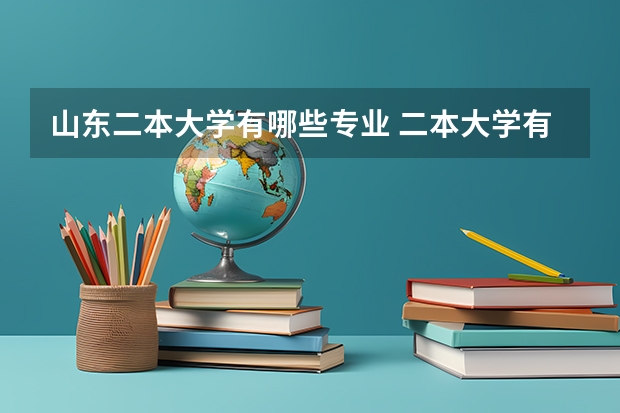 山东二本大学有哪些专业 二本大学有